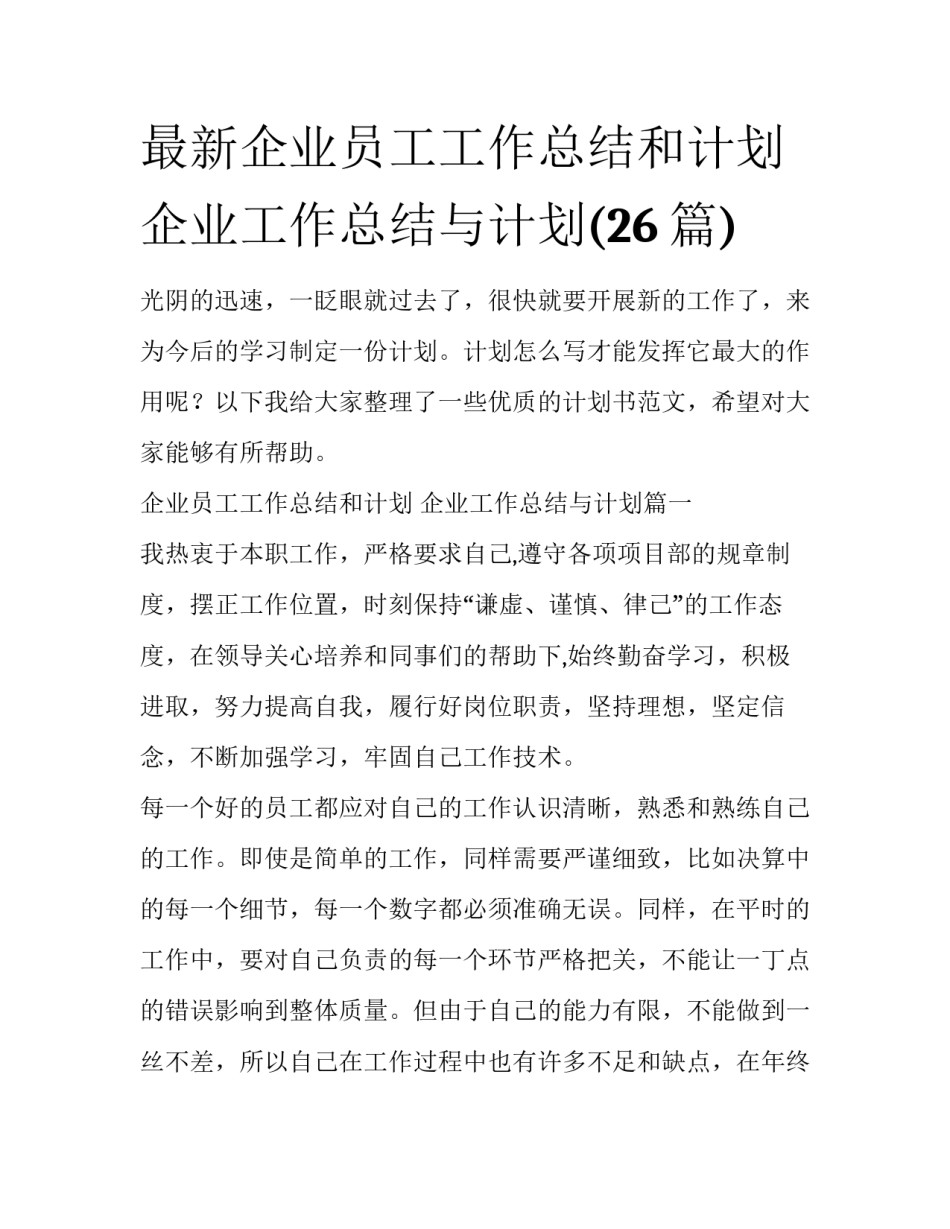 最新企业员工工作总结和计划 企业工作总结与计划(26 篇)

光阴的迅速，一眨眼就过去了，很快就要开展新的工作了，来为今后的学习制定一份计划。计划怎么写才能发挥它最大的作用呢？以下我给大家整理了一些优质的计划书范文，希望对大家能够有所帮助。

企业员工工作总结和计划 企业工作总结与计划篇一

我热衷于本职工作，严格要求自己,遵守各项项目部的规章制度，摆正工作位置，时刻保持“谦虚、谨慎、律己”的工作态度，在领导关心培养和同事们的帮助下,始终勤奋学习，积极进取，努力提高自我，履行好岗位职责，坚持理想，坚定信念，不断加强学习，牢固自己工作技术。

每一个好的员工都应对自己的工作认识清晰，熟悉和熟练自己的工作。即使是简单的工作，同样需要严谨细致，比如决算中的每一个细节，每一个数字都必须准确无误。同样，在平时的工作中，要对自己负责的每一个环节严格把关，不能让一丁点的错误影响到整体质量。但由于自己的能力有限，不能做到一丝不差，所以自己在工作过程中也有许多不足和缺点，在年终